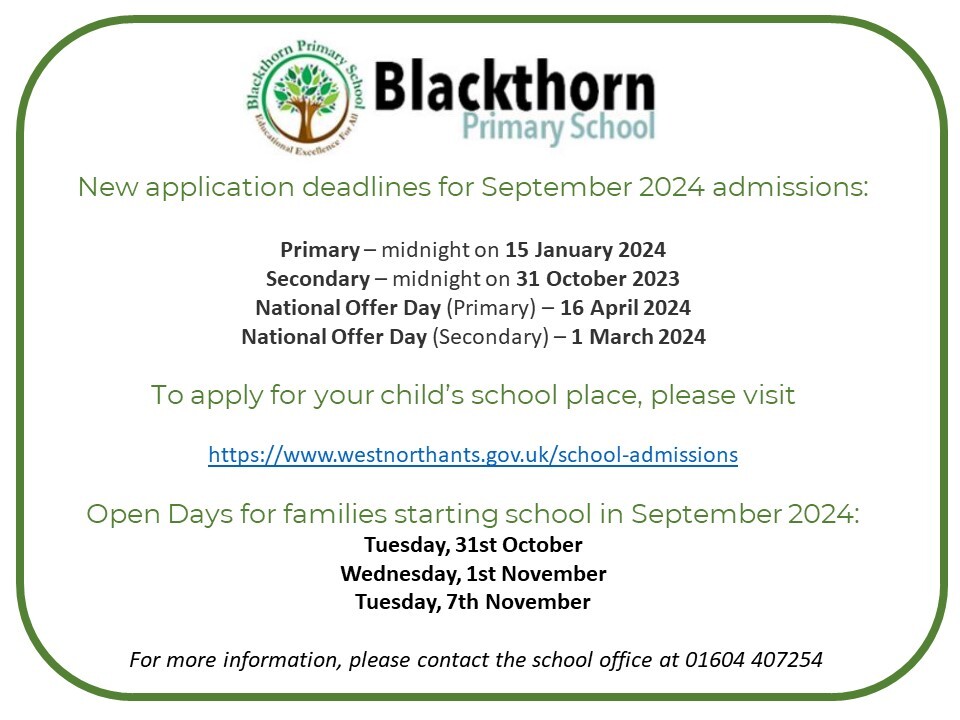 Blackthorn Primary School
Educational Excellence For All

Blackthorn
Primary School

New application deadlines for September 2024 admissions:

Primary – midnight on 15 January 2024
Secondary – midnight on 31 October 2023
National Offer Day (Primary) – 16 April 2024
National Offer Day (Secondary) – 1 March 2024

To apply for your child's school place, please visit

https://www.westnorthants.gov.uk/school-admissions

Open Days for families starting school in September 2024:
Tuesday, 31st October
Wednesday, 1st November
Tuesday, 7th November

For more information, please contact the school office at 01604 407254